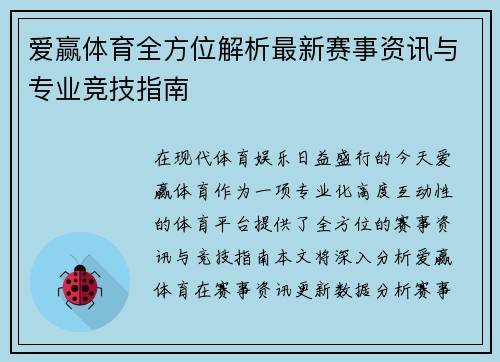 爱赢体育全方位解析最新赛事资讯与专业竞技指南

在现代体育娱乐日益盛行的今天爱赢体育作为一项专业化高度互动性的体育平台提供了全方位的赛事资讯与竞技指南本文将深入分析爱赢体育在赛事资讯更新数据分析赛事